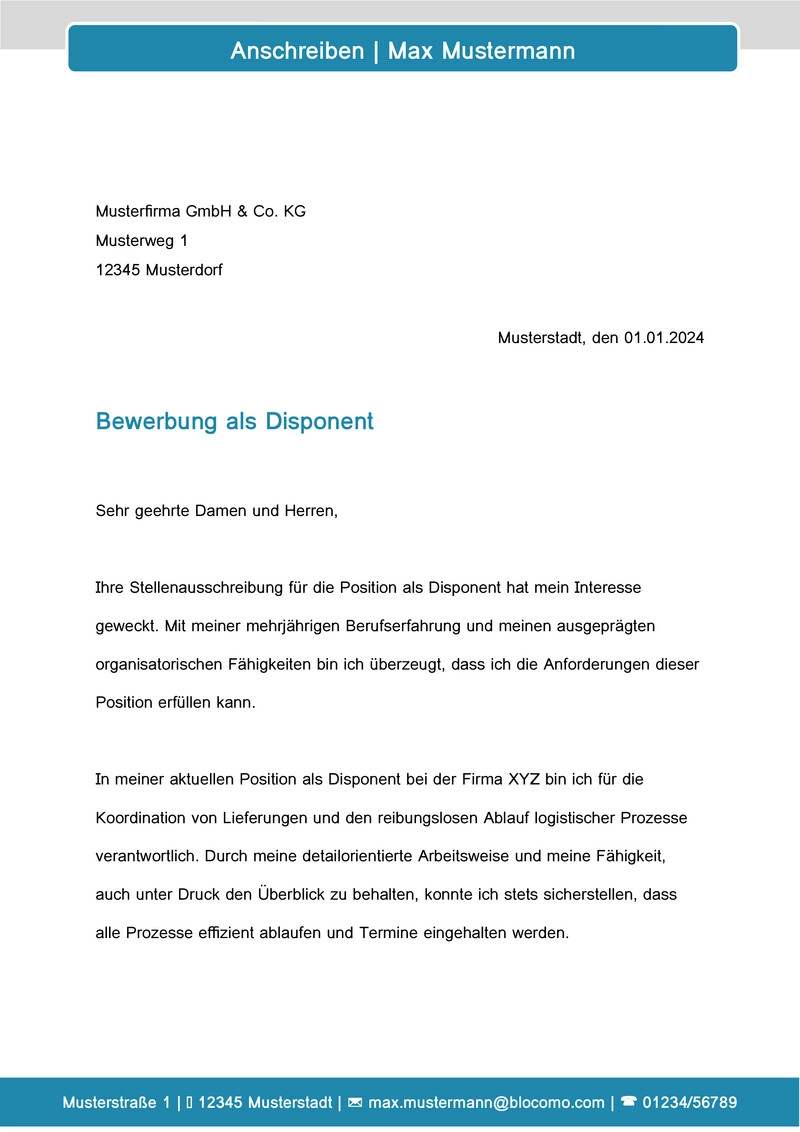 Anschreiben | Max Mustermann

Musterfirma GmbH & Co. KG
Musterweg 1
12345 Musterdorf

Musterstadt, den 01.01.2024

Bewerbung als Disponent

Sehr geehrte Damen und Herren,

Ihre Stellenausschreibung für die Position als Disponent hat mein Interesse geweckt. Mit meiner mehrjährigen Berufserfahrung und meinen ausgeprägten organisatorischen Fähigkeiten bin ich überzeugt, dass ich die Anforderungen dieser Position erfüllen kann.

In meiner aktuellen Position als Disponent bei der Firma XYZ bin ich für die Koordination von Lieferungen und den reibungslosen Ablauf logistischer Prozesse verantwortlich. Durch meine detailorientierte Arbeitsweise und meine Fähigkeit, auch unter Druck den Überblick zu behalten, konnte ich stets sicherstellen, dass alle Prozesse effizient ablaufen und Termine eingehalten werden.

Musterstraße 1 | 12345 Musterstadt | ✉ max.mustermann@blocomo.com | ☎ 01234/56789